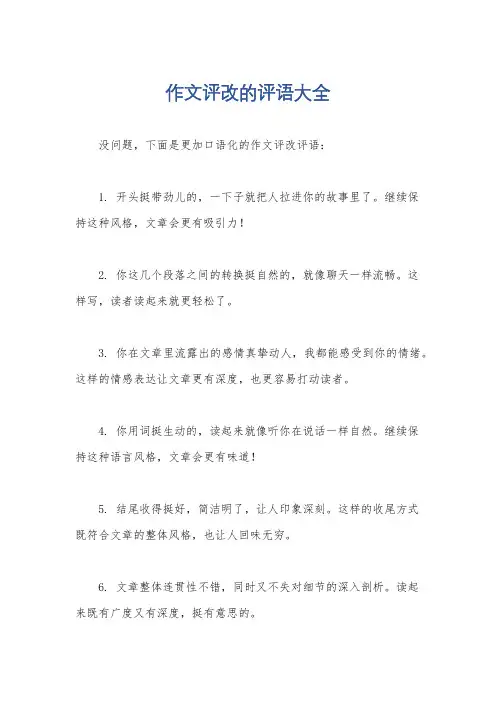 作文评改的评语大全

没问题，下面是更加口语化的作文评改评语：

1. 开头挺带劲儿的，一下子就把人拉进你的故事里了。继续保持这种风格，文章会更有吸引力！

2. 你这几个段落之间的转换挺自然的，就像聊天一样流畅。这样写，读者读起来就更轻松了。

3. 你在文章里流露出的感情真挚动人，我都能感受到你的情绪。这样的情感表达让文章更有深度，也更容易打动读者。

4. 你用词挺生动的，读起来就像听你在说话一样自然。继续保持这种语言风格，文章会更有味道！

5. 结尾收得挺好，简洁明了，让人印象深刻。这样的收尾方式既符合文章的整体风格，也让人回味无穷。

6. 文章整体连贯性不错，同时又不失对细节的深入剖析。读起来既有广度又有深度，挺有意思的。